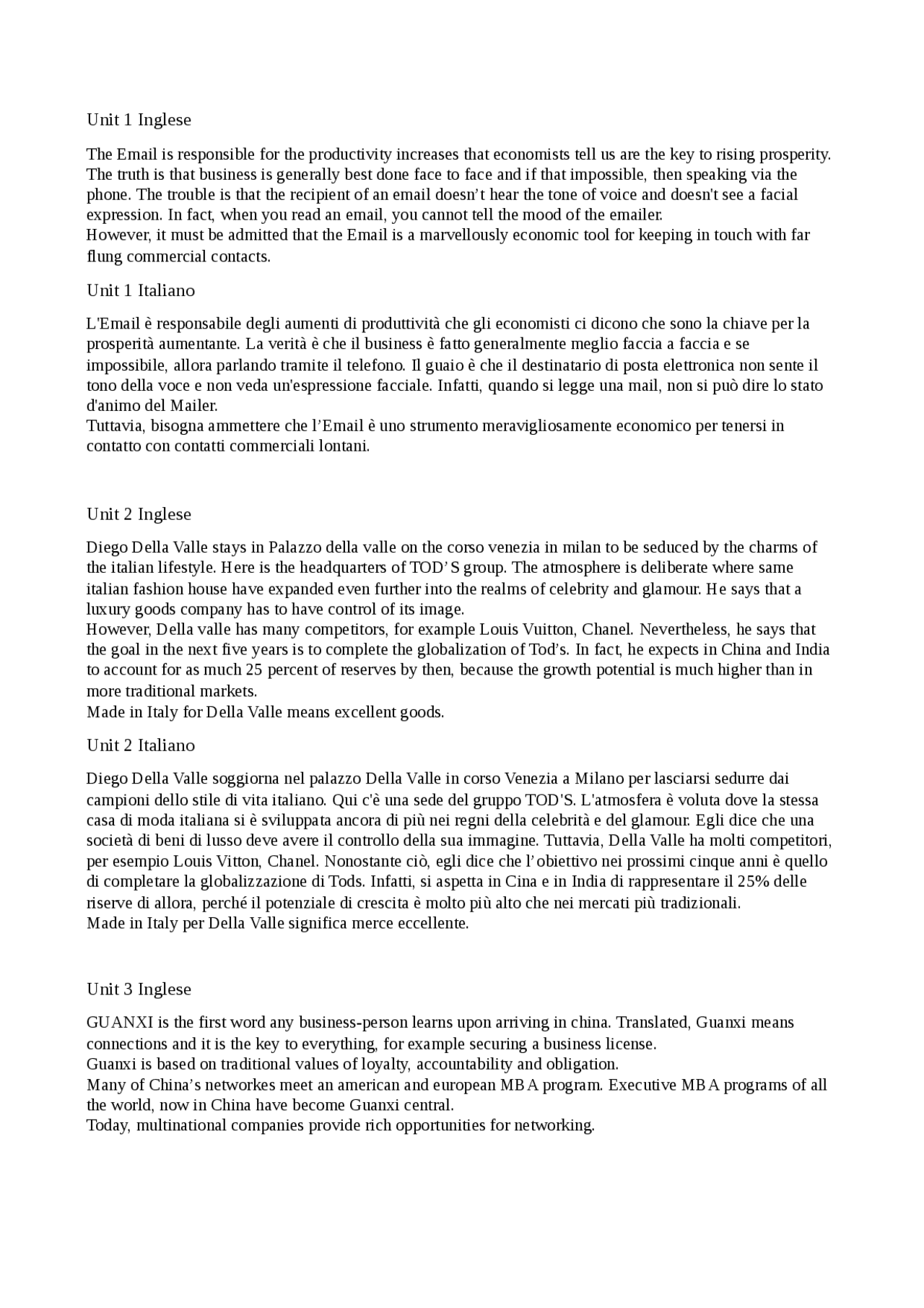 Unit 1 Inglese

The Email is responsible for the productivity increases that economists tell us are the key to rising prosperity. The truth is that business is generally best done face to face and if that impossible, then speaking via the phone. The trouble is that the recipient of an email doesn't hear the tone of voice and doesn't see a facial expression. In fact, when you read an email, you cannot tell the mood of the emailer.
However, it must be admitted that the Email is a marvellously economic tool for keeping in touch with far flung commercial contacts.

Unit 1 Italiano

L'Email è responsabile degli aumenti di produttività che gli economisti ci dicono che sono la chiave per la prosperità aumentante. La verità è che il business è fatto generalmente meglio faccia a faccia e se impossibile, allora parlando tramite il telefono. Il guaio è che il destinatario di posta elettronica non sente il tono della voce e non veda un'espressione facciale. Infatti, quando si legge una mail, non si può dire lo stato d'animo del Mailer.
Tuttavia, bisogna ammettere che l'Email è uno strumento meravigliosamente economico per tenersi in contatto con contatti commerciali lontani.

Unit 2 Inglese

Diego Della Valle stays in Palazzo della valle on the corso venezia in milan to be seduced by the charms of the italian lifestyle. Here is the headquarters of TOD'S group. The atmosphere is deliberate where same italian fashion house have expanded even further into the realms of celebrity and glamour. He says that a luxury goods company has to have control of its image.
However, Della valle has many competitors, for example Louis Vuitton, Chanel. Nevertheless, he says that the goal in the next five years is to complete the globalization of Tod's. In fact, he expects in China and India to account for as much 25 percent of reserves by then, because the growth potential is much higher than in more traditional markets.
Made in Italy for Della Valle means excellent goods.

Unit 2 Italiano

Diego Della Valle soggiorna nel palazzo Della Valle in corso Venezia a Milano per lasciarsi sedurre dai campioni dello stile di vita italiano. Qui c'è una sede del gruppo TOD'S. L'atmosfera è voluta dove la stessa casa di moda italiana si è sviluppata ancora di più nei regni della celebrità e del glamour. Egli dice che una società di beni di lusso deve avere il controllo della sua immagine. Tuttavia, Della Valle ha molti competitori, per esempio Louis Vitton, Chanel. Nonostante ciò, egli dice che l'obiettivo nei prossimi cinque anni è quello di completare la globalizzazione di Tods. Infatti, si aspetta in Cina e in India di rappresentare il 25% delle riserve di allora, perché il potenziale di crescita è molto più alto che nei mercati più tradizionali.
Made in Italy per Della Valle significa merce eccellente.

Unit 3 Inglese

GUANXI is the first word any business-person learns upon arriving in china. Translated, Guanxi means connections and it is the key to everything, for example securing a business license.
Guanxi is based on traditional values of loyalty, accountability and obligation.
Many of China's networkes meet an american and european MBA program. Executive MBA programs of all the world, now in China have become Guanxi central.
Today, multinational companies provide rich opportunities for networking.